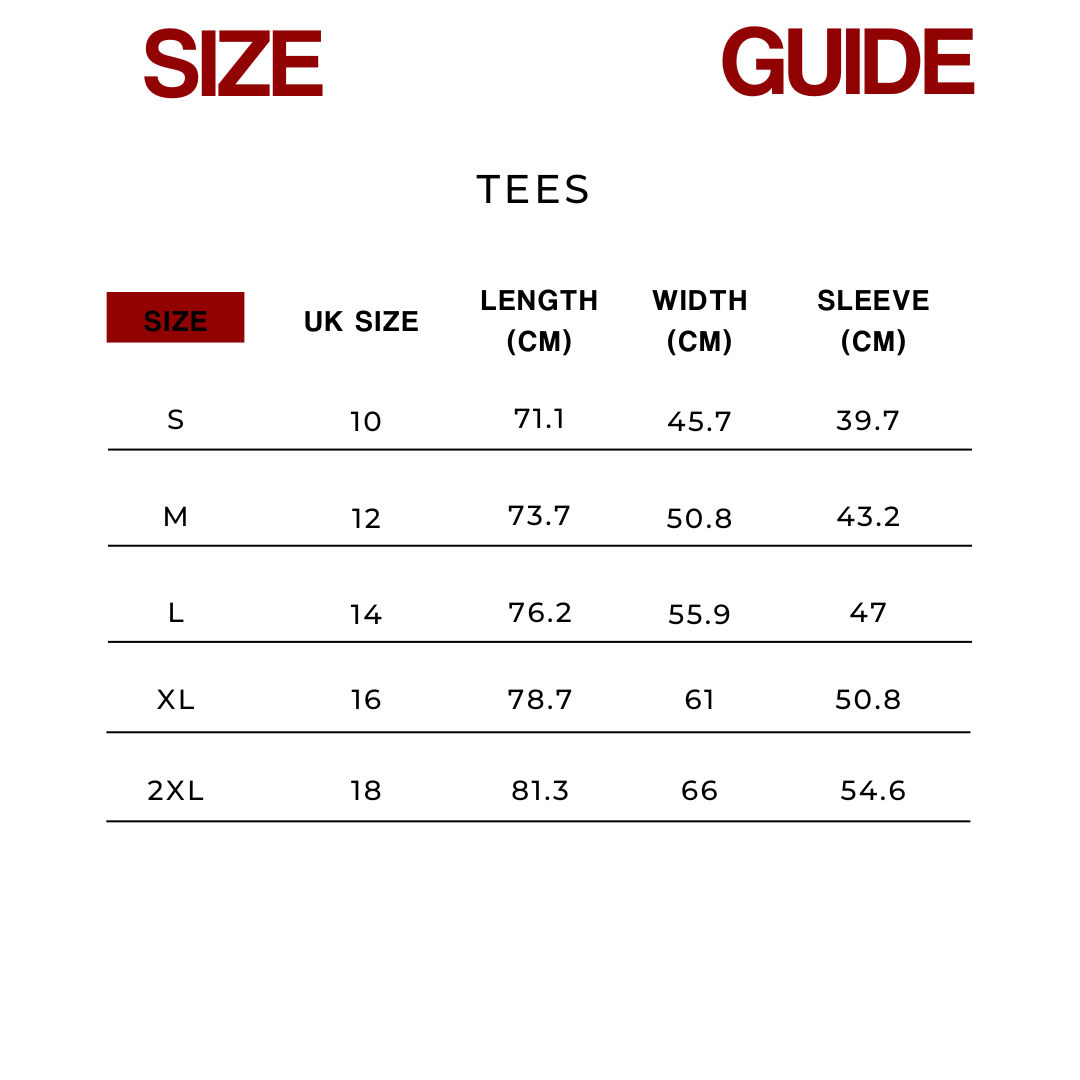 SIZE GUIDE

TEES

| SIZE | UK SIZE | LENGTH (CM) | WIDTH (CM) | SLEEVE (CM) |
|---|---|---|---|---|
| S | 10 | 71.1 | 45.7 | 39.7 |
| M | 12 | 73.7 | 50.8 | 43.2 |
| L | 14 | 76.2 | 55.9 | 47 |
| XL | 16 | 78.7 | 61 | 50.8 |
| 2XL | 18 | 81.3 | 66 | 54.6 |